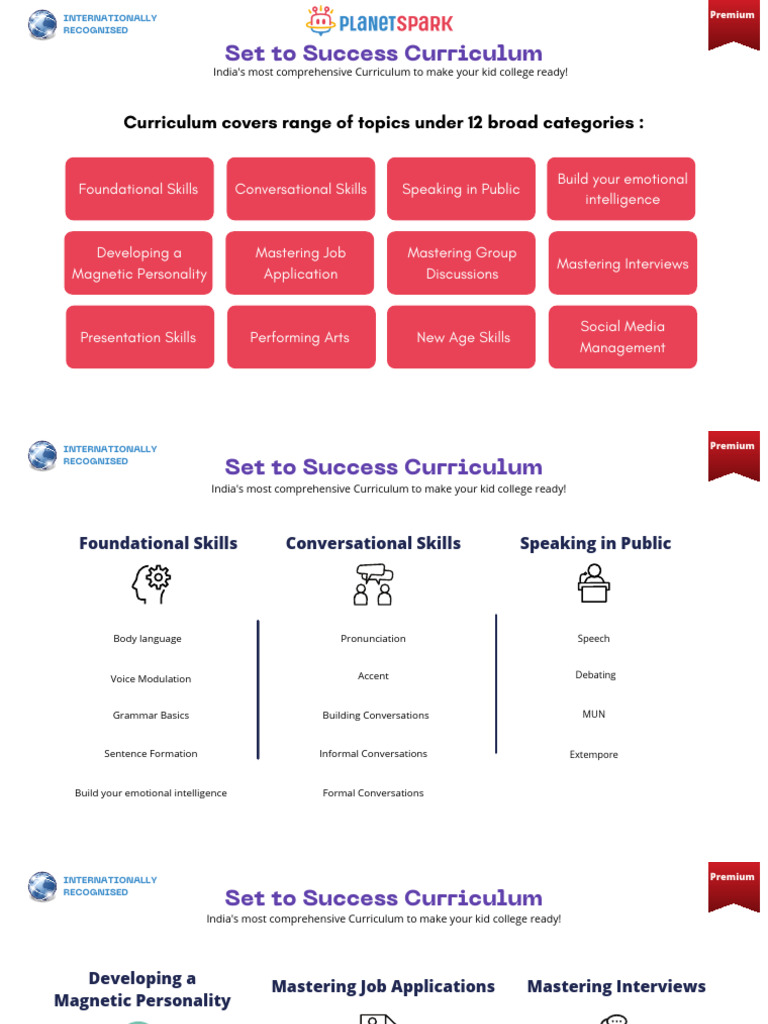 INTERNATIONALLY RECOGNISED

PLANETSPARK

Premium

Set to Success Curriculum

India's most comprehensive Curriculum to make your kid college ready!

Curriculum covers range of topics under 12 broad categories :

Foundational Skills

Conversational Skills

Speaking in Public

Build your emotional intelligence

Developing a Magnetic Personality

Mastering Job Application

Mastering Group Discussions

Mastering Interviews

Presentation Skills

Performing Arts

New Age Skills

Social Media Management

INTERNATIONALLY RECOGNISED

Premium

Set to Success Curriculum

India's most comprehensive Curriculum to make your kid college ready!

Foundational Skills

Body language

Voice Modulation

Grammar Basics

Sentence Formation

Build your emotional intelligence

Conversational Skills

Pronunciation

Accent

Building Conversations

Informal Conversations

Formal Conversations

Speaking in Public

Speech

Debating

MUN

Extempore

INTERNATIONALLY RECOGNISED

Premium

Set to Success Curriculum

India's most comprehensive Curriculum to make your kid college ready!

Developing a Magnetic Personality

Mastering Job Applications

Mastering Interviews